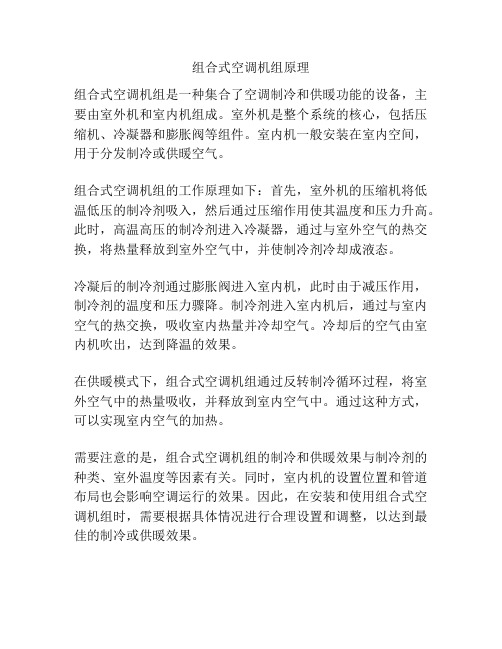 组合式空调机组原理

组合式空调机组是一种集合了空调制冷和供暖功能的设备，主要由室外机和室内机组成。室外机是整个系统的核心，包括压缩机、冷凝器和膨胀阀等组件。室内机一般安装在室内空间，用于分发制冷或供暖空气。

组合式空调机组的工作原理如下：首先，室外机的压缩机将低温低压的制冷剂吸入，然后通过压缩作用使其温度和压力升高。此时，高温高压的制冷剂进入冷凝器，通过与室外空气的热交换，将热量释放到室外空气中，并使制冷剂冷却成液态。

冷凝后的制冷剂通过膨胀阀进入室内机，此时由于减压作用，制冷剂的温度和压力骤降。制冷剂进入室内机后，通过与室内空气的热交换，吸收室内热量并冷却空气。冷却后的空气由室内机吹出，达到降温的效果。

在供暖模式下，组合式空调机组通过反转制冷循环过程，将室外空气中的热量吸收，并释放到室内空气中。通过这种方式，可以实现室内空气的加热。

需要注意的是，组合式空调机组的制冷和供暖效果与制冷剂的种类、室外温度等因素有关。同时，室内机的设置位置和管道布局也会影响空调运行的效果。因此，在安装和使用组合式空调机组时，需要根据具体情况进行合理设置和调整，以达到最佳的制冷或供暖效果。